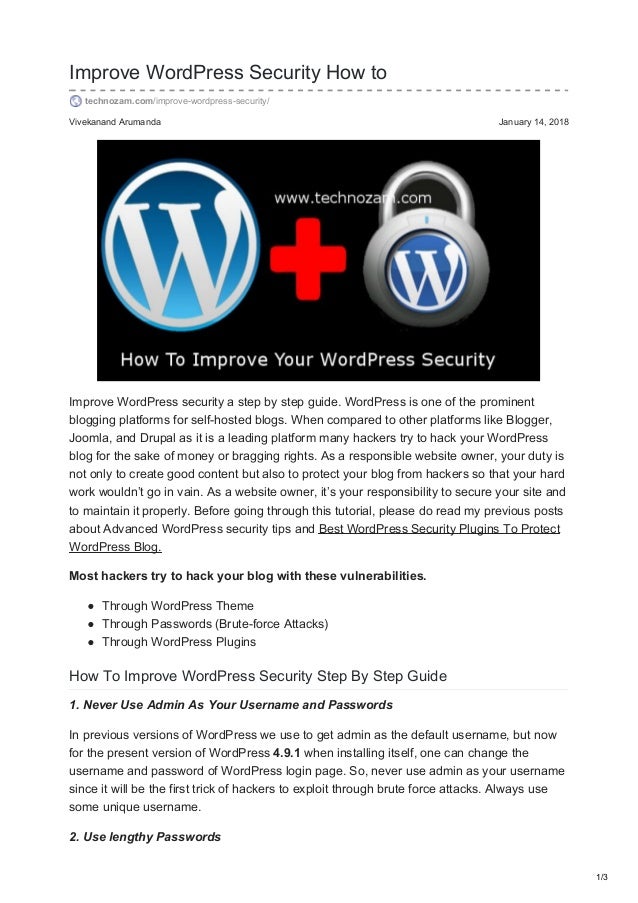 Improve WordPress Security How to

technozam.com/improve-wordpress-security/

Vivekanand Arumanda

January 14, 2018

www.technozam.com

How To Improve Your WordPress Security

Improve WordPress security a step by step guide. WordPress is one of the prominent blogging platforms for self-hosted blogs. When compared to other platforms like Blogger, Joomla, and Drupal as it is a leading platform many hackers try to hack your WordPress blog for the sake of money or bragging rights. As a responsible website owner, your duty is not only to create good content but also to protect your blog from hackers so that your hard work wouldn't go in vain. As a website owner, it's your responsibility to secure your site and to maintain it properly. Before going through this tutorial, please do read my previous posts about Advanced WordPress security tips and Best WordPress Security Plugins To Protect WordPress Blog.

Most hackers try to hack your blog with these vulnerabilities.

- Through WordPress Theme
- Through Passwords (Brute-force Attacks)
- Through WordPress Plugins

How To Improve WordPress Security Step By Step Guide

1. Never Use Admin As Your Username and Passwords

In previous versions of WordPress we use to get admin as the default username, but now for the present version of WordPress 4.9.1 when installing itself, one can change the username and password of WordPress login page. So, never use admin as your username since it will be the first trick of hackers to exploit through brute force attacks. Always use some unique username.

2. Use lengthy Passwords

1/3